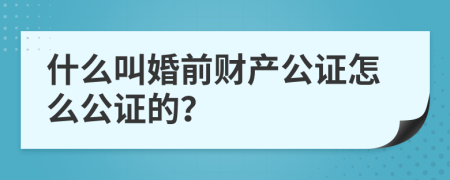 什么叫婚前财产公证怎么公证的?